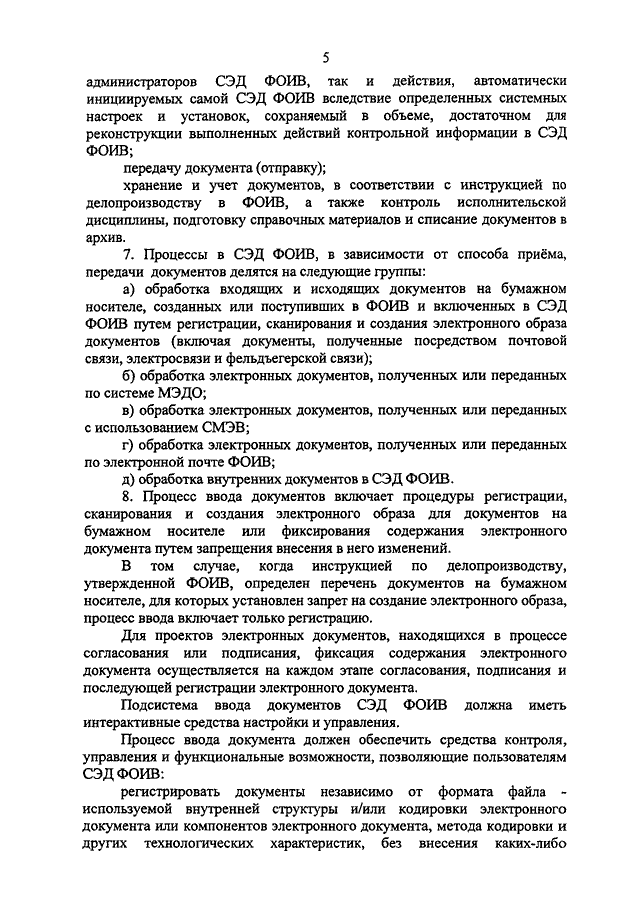 5

администраторов СЭД ФОИВ, так и действия, автоматически инициируемых самой СЭД ФОИВ вследствие определенных системных настроек и установок, сохраняемый в объеме, достаточном для реконструкции выполненных действий контрольной информации в СЭД ФОИВ;

передачу документа (отправку);

хранение и учет документов, в соответствии с инструкцией по делопроизводству в ФОИВ, а также контроль исполнительской дисциплины, подготовку справочных материалов и списание документов в архив.

7. Процессы в СЭД ФОИВ, в зависимости от способа приёма, передачи документов делятся на следующие группы:

а) обработка входящих и исходящих документов на бумажном носителе, созданных или поступивших в ФОИВ и включенных в СЭД ФОИВ путем регистрации, сканирования и создания электронного образа документов (включая документы, полученные посредством почтовой связи, электросвязи и фельдъегерской связи);

б) обработка электронных документов, полученных или переданных по системе МЭДО;

в) обработка электронных документов, полученных или переданных с использованием СМЭВ;

г) обработка электронных документов, полученных или переданных по электронной почте ФОИВ;

д) обработка внутренних документов в СЭД ФОИВ.

8. Процесс ввода документов включает процедуры регистрации, сканирования и создания электронного образа для документов на бумажном носителе или фиксирования содержания электронного документа путем запрещения внесения в него изменений.

В том случае, когда инструкцией по делопроизводству, утвержденной ФОИВ, определен перечень документов на бумажном носителе, для которых установлен запрет на создание электронного образа, процесс ввода включает только регистрацию.

Для проектов электронных документов, находящихся в процессе согласования или подписания, фиксация содержания электронного документа осуществляется на каждом этапе согласования, подписания и последующей регистрации электронного документа.

Подсистема ввода документов СЭД ФОИВ должна иметь интерактивные средства настройки и управления.

Процесс ввода документа должен обеспечить средства контроля, управления и функциональные возможности, позволяющие пользователям СЭД ФОИВ:

регистрировать документы независимо от формата файла - используемой внутренней структуры и/или кодировки электронного документа или компонентов электронного документа, метода кодировки и других технологических характеристик, без внесения каких-либо